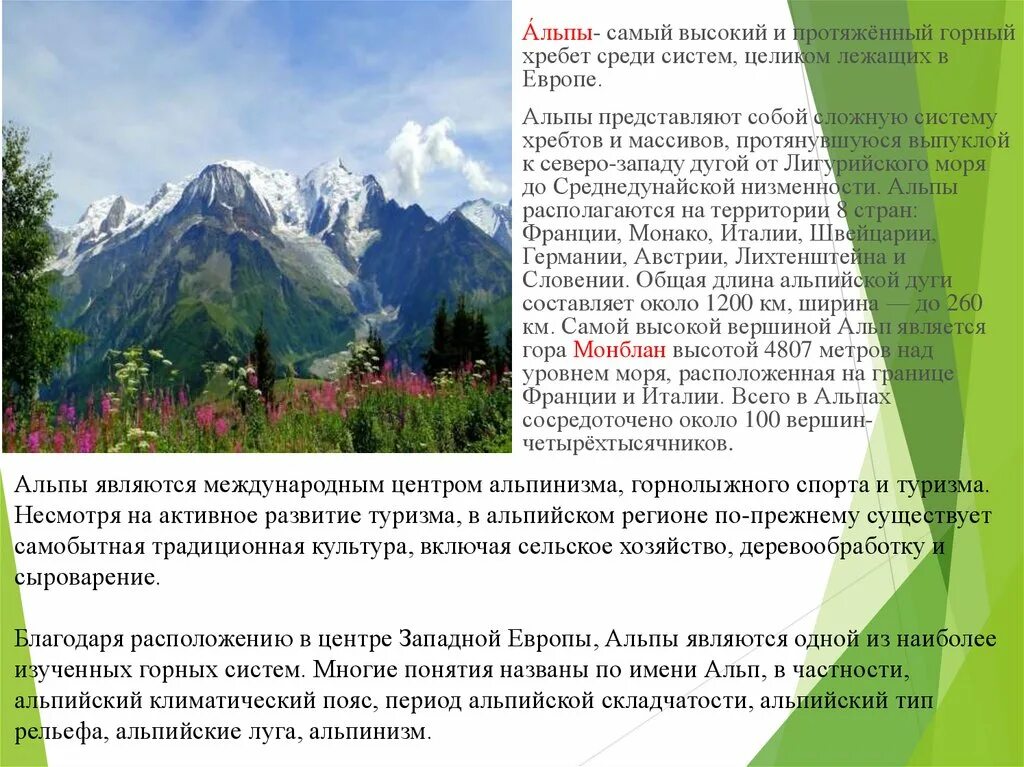 А́льпы- самый высокий и протяжённый горный хребет среди систем, целиком лежащих в Европе.

Альпы представляют собой сложную систему хребтов и массивов, протянувшуюся выпуклой к северо-западу дугой от Лигурийского моря до Среднедунайской низменности. Альпы располагаются на территории 8 стран: Франции, Монако, Италии, Швейцарии, Германии, Австрии, Лихтенштейна и Словении. Общая длина альпийской дуги составляет около 1200 км, ширина — до 260 км. Самой высокой вершиной Альп является гора Монблан высотой 4807 метров над уровнем моря, расположенная на границе Франции и Италии. Всего в Альпах сосредоточено около 100 вершин-четырёхтысячников.

Альпы являются международным центром альпинизма, горнолыжного спорта и туризма. Несмотря на активное развитие туризма, в альпийском регионе по-прежнему существует самобытная традиционная культура, включая сельское хозяйство, деревообработку и сыроварение.

Благодаря расположению в центре Западной Европы, Альпы являются одной из наиболее изученных горных систем. Многие понятия названы по имени Альп, в частности, альпийский климатический пояс, период альпийской складчатости, альпийский тип рельефа, альпийские луга, альпинизм.